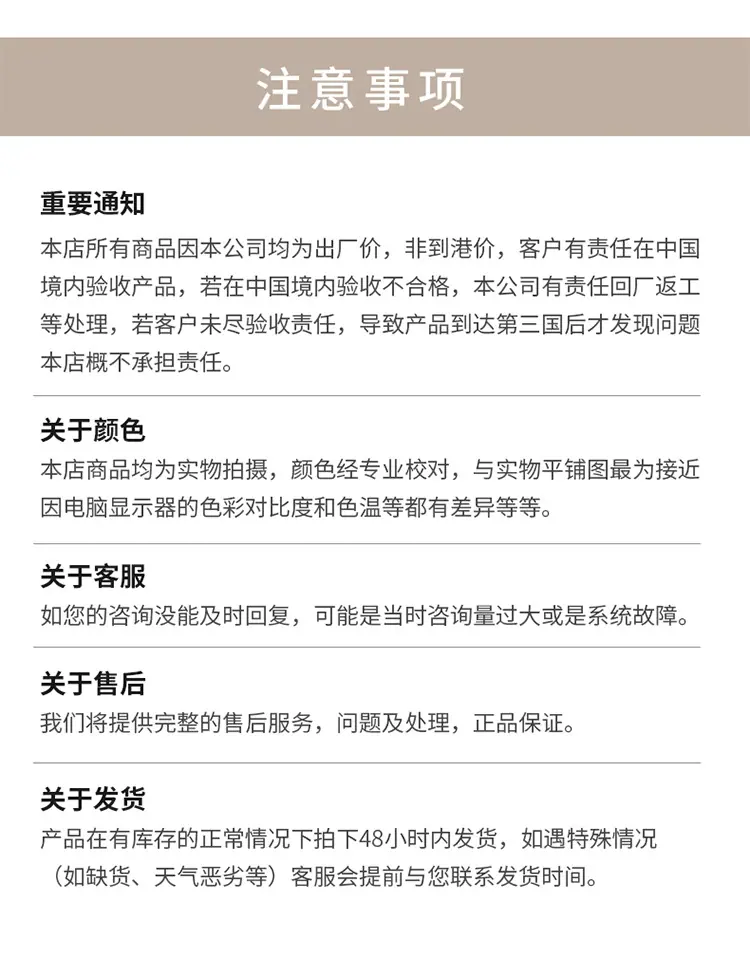 注意事项

重要通知

本店所有商品因本公司均为出厂价，非到港价，客户有责任在中国境内验收产品，若在中国境内验收不合格，本公司有责任回厂返工等处理，若客户未尽验收责任，导致产品到达第三国后才发现问题本店概不承担责任。

关于颜色

本店商品均为实物拍摄，颜色经专业校对，与实物平铺图最为接近因电脑显示器的色彩对比度和色温等都有差异等等。

关于客服

如您的咨询没能及时回复，可能是当时咨询量过大或是系统故障。

关于售后

我们将提供完整的售后服务，问题及处理，正品保证。

关于发货

产品在有库存的正常情况下拍下48小时内发货，如遇特殊情况（如缺货、天气恶劣等）客服会提前与您联系发货时间。